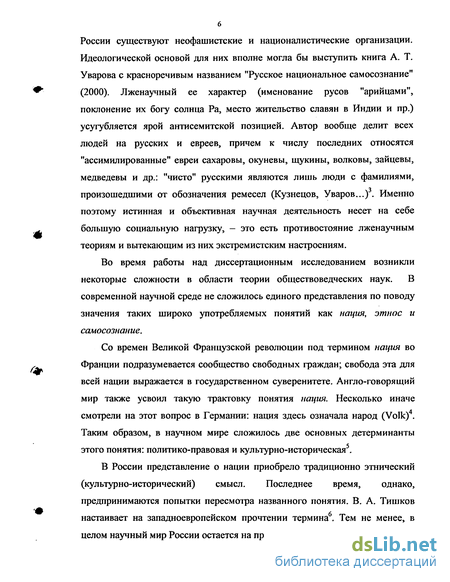 6

России существуют неофашистские и националистические организации. Идеологической основой для них вполне могла бы выступить книга А. Т. Уварова с красноречивым названием "Русское национальное самосознание" (2000). Лженаучный ее характер (именование русов "арийцами", поклонение их богу солнца Ра, место жительство славян в Индии и пр.) усугубляется ярой антисемитской позицией. Автор вообще делит всех людей на русских и евреев, причем к числу последних относятся "ассимилированные" евреи сахаровы, окуневы, щукины, волковы, зайцевы, медведевы и др.: "чисто" русскими являются лишь люди с фамилиями, произошедшими от обозначения ремесел (Кузнецов, Уваров...)$^3$. Именно поэтому истинная и объективная научная деятельность несет на себе большую социальную нагрузку, – это есть противостояние лженаучным теориям и вытекающим из них экстремистским настроениям.

Во время работы над диссертационным исследованием возникли некоторые сложности в области теории обществоведческих наук. В современной научной среде не сложилось единого представления по поводу значения таких широко употребляемых понятий как нация, этнос и самосознание.

Со времен Великой Французской революции под термином нация во Франции подразумевается сообщество свободных граждан; свобода эта для всей нации выражается в государственном суверенитете. Англо-говорящий мир также усвоил такую трактовку понятия нация. Несколько иначе смотрели на этот вопрос в Германии: нация здесь означала народ (Volk)$^4$. Таким образом, в научном мире сложилось две основных детерминанты этого понятия: политико-правовая и культурно-историческая$^5$.

В России представление о нации приобрело традиционно этнический (культурно-исторический) смысл. Последнее время, однако, предпринимаются попытки пересмотра названного понятия. В. А. Тишков настаивает на западноевропейском прочтении термина$^6$. Тем не менее, в целом научный мир России остается на пр

dsLib.net
библиотека диссертаций